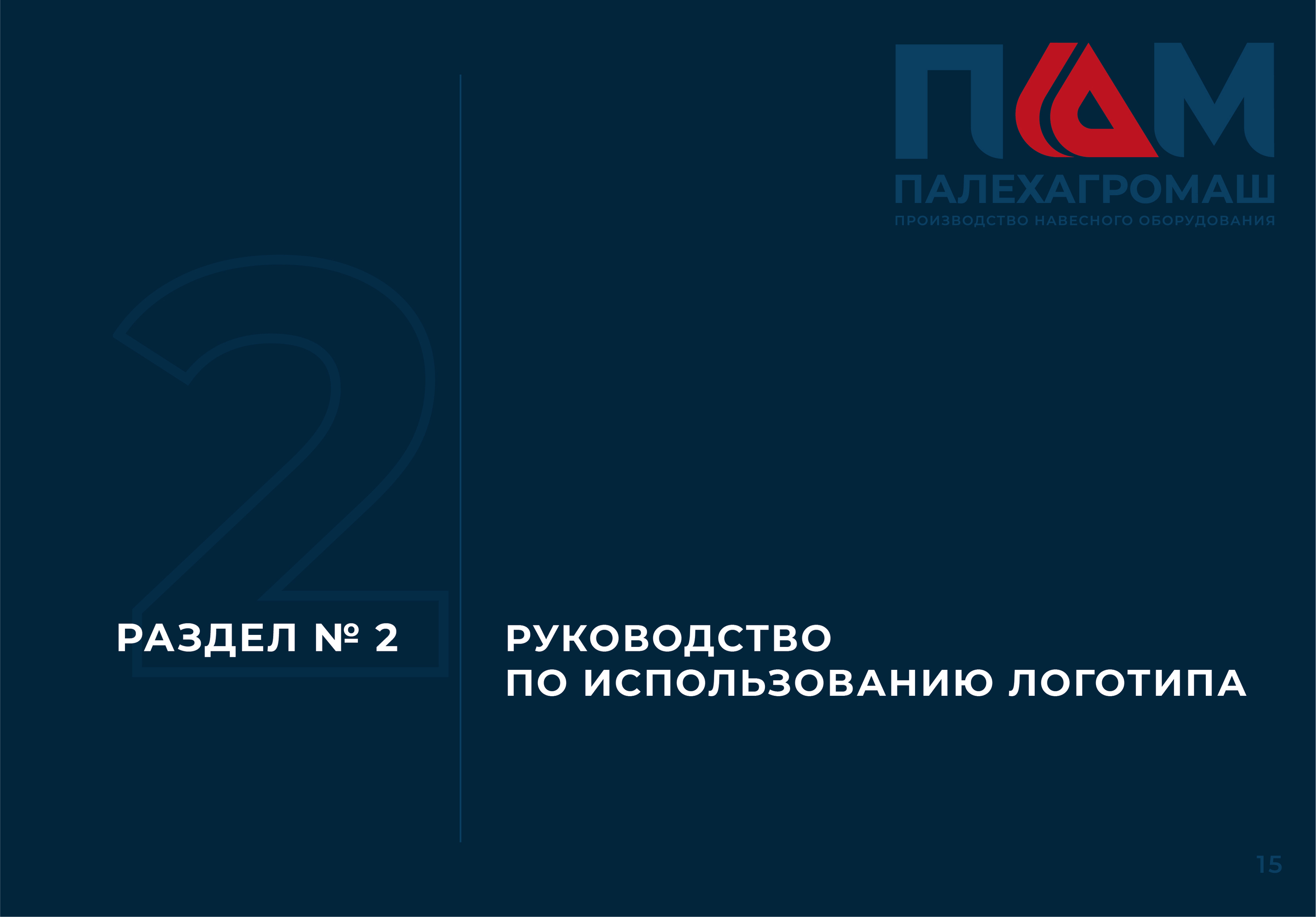 ПАМ
ПАЛЕХАГРОМАШ
ПРОИЗВОДСТВО НАВЕСНОГО ОБОРУДОВАНИЯ

2

РАЗДЕЛ № 2

РУКОВОДСТВО ПО ИСПОЛЬЗОВАНИЮ ЛОГОТИПА

15